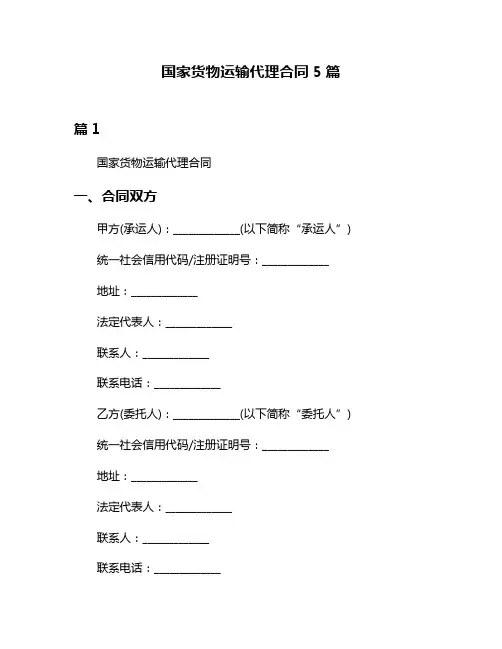 国家货物运输代理合同 5 篇

篇 1

国家货物运输代理合同

一、合同双方

甲方(承运人)：____________(以下简称“承运人”)

统一社会信用代码/注册证明号：____________

地址：____________

法定代表人：____________

联系人：____________

联系电话：____________

乙方(委托人)：____________(以下简称“委托人”)

统一社会信用代码/注册证明号：____________

地址：____________

法定代表人：____________

联系人：____________

联系电话：____________